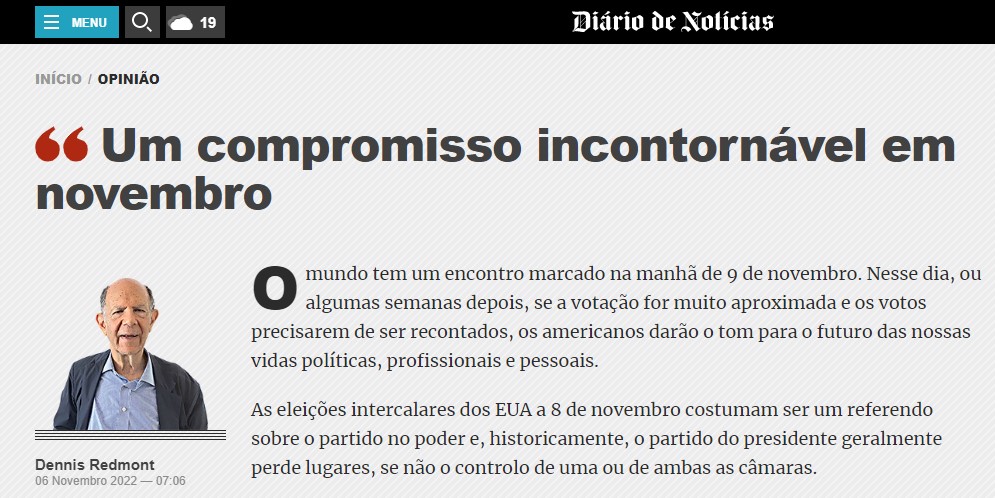 MENU 19 Diário de Notícias

INÍCIO / OPINIÃO

Um compromisso incontornável em novembro

Dennis Redmont
06 Novembro 2022 — 07:06

O mundo tem um encontro marcado na manhã de 9 de novembro. Nesse dia, ou algumas semanas depois, se a votação for muito aproximada e os votos precisarem de ser recontados, os americanos darão o tom para o futuro das nossas vidas políticas, profissionais e pessoais.

As eleições intercalares dos EUA a 8 de novembro costumam ser um referendo sobre o partido no poder e, historicamente, o partido do presidente geralmente perde lugares, se não o controlo de uma ou de ambas as câmaras.